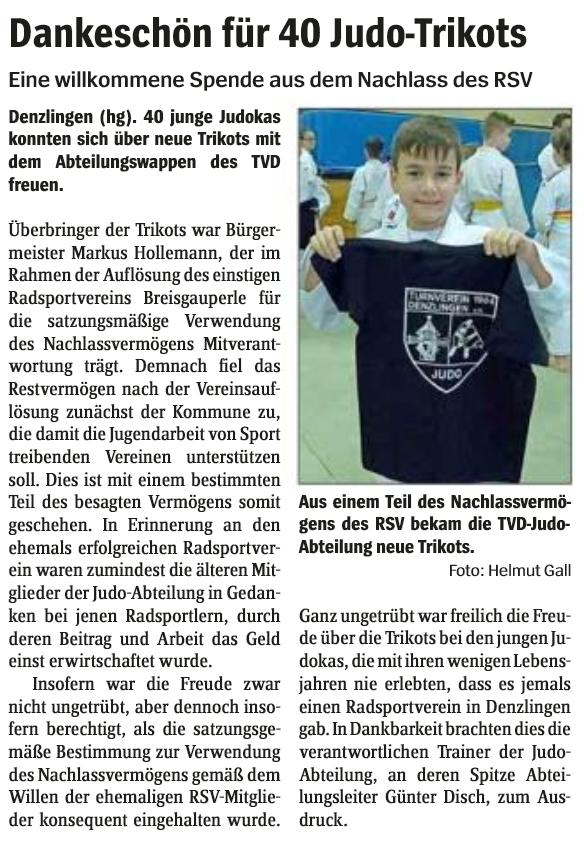 Dankeschön für 40 Judo-Trikots

Eine willkommene Spende aus dem Nachlass des RSV

Denzlingen (hg). 40 junge Judokas konnten sich über neue Trikots mit dem Abteilungswappen des TVD freuen.

Überbringer der Trikots war Bürgermeister Markus Hollemann, der im Rahmen der Auflösung des einstigen Radsportvereins Breisgauperle für die satzungsmäßige Verwendung des Nachlassvermögens Mitverantwortung trägt. Demnach fiel das Restvermögen nach der Vereinsauflösung zunächst der Kommune zu, die damit die Jugendarbeit von Sport treibenden Vereinen unterstützen soll. Dies ist mit einem bestimmten Teil des besagten Vermögens somit geschehen. In Erinnerung an den ehemals erfolgreichen Radsportverein waren zumindest die älteren Mitglieder der Judo-Abteilung in Gedanken bei jenen Radsportlern, durch deren Beitrag und Arbeit das Geld einst erwirtschaftet wurde.

Insofern war die Freude zwar nicht ungetrübt, aber dennoch insofern berechtigt, als die satzungsgemäße Bestimmung zur Verwendung des Nachlassvermögens gemäß dem Willen der ehemaligen RSV-Mitglieder konsequent eingehalten wurde.

TURNVEREIN 1904 DENZLINGEN e.V.
JUDO

Aus einem Teil des Nachlassvermögens des RSV bekam die TVD-Judo-Abteilung neue Trikots.
Foto: Helmut Gall

Ganz ungetrübt war freilich die Freude über die Trikots bei den jungen Judokas, die mit ihren wenigen Lebensjahren nie erlebten, dass es jemals einen Radsportverein in Denzlingen gab. In Dankbarkeit brachten dies die verantwortlichen Trainer der Judo-Abteilung, an deren Spitze Abteilungsleiter Günter Disch, zum Ausdruck.